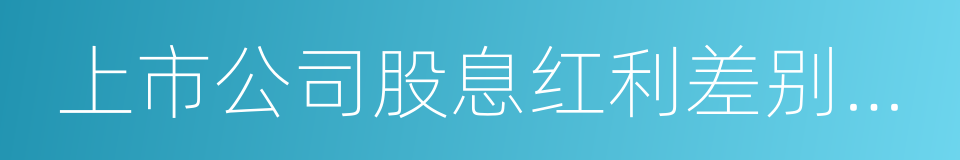 上市公司股息红利差别...